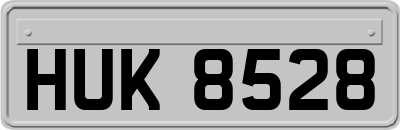 HUK 8528